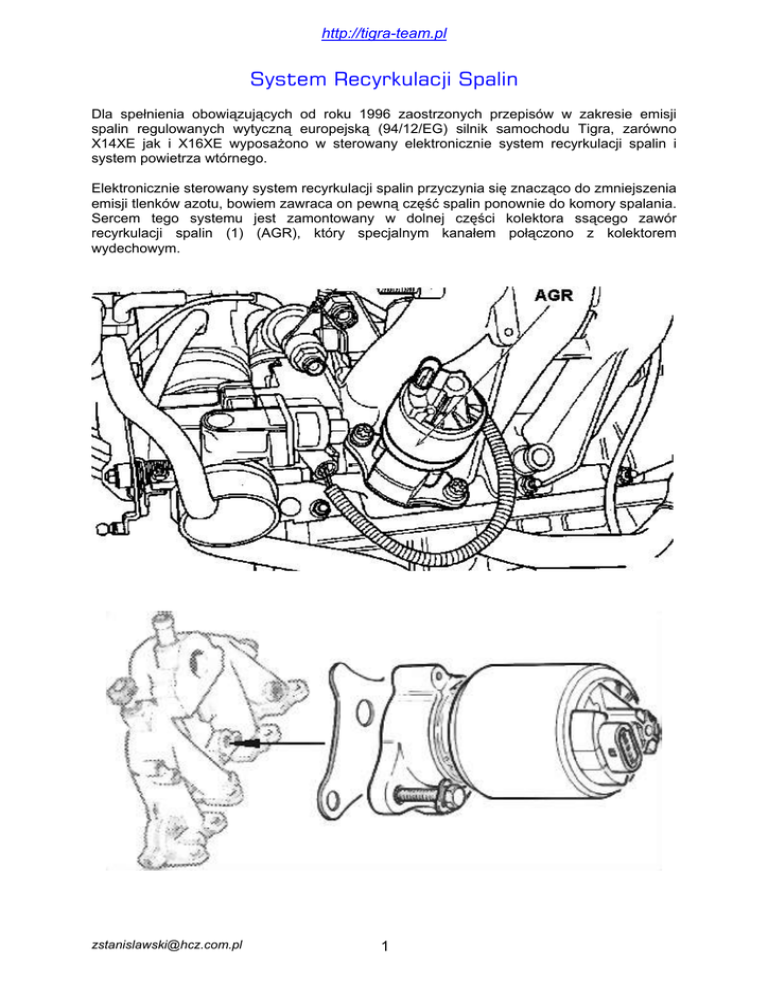 http://tigra-team.pl

System Recyrkulacji Spalin

Dla spełnienia obowiązujących od roku 1996 zaostrzonych przepisów w zakresie emisji spalin regulowanych wytyczną europejską (94/12/EG) silnik samochodu Tigra, zarówno X14XE jak i X16XE wyposażono w sterowany elektronicznie system recyrkulacji spalin i system powietrza wtórnego.

Elektronicznie sterowany system recyrkulacji spalin przyczynia się znacząco do zmniejszenia emisji tlenków azotu, bowiem zawraca on pewną część spalin ponownie do komory spalania. Sercem tego systemu jest zamontowany w dolnej części kolektora ssącego zawór recyrkulacji spalin (1) (AGR), który specjalnym kanałem połączono z kolektorem wydechowym.

AGR

zstanislawski@hcz.com.pl

1